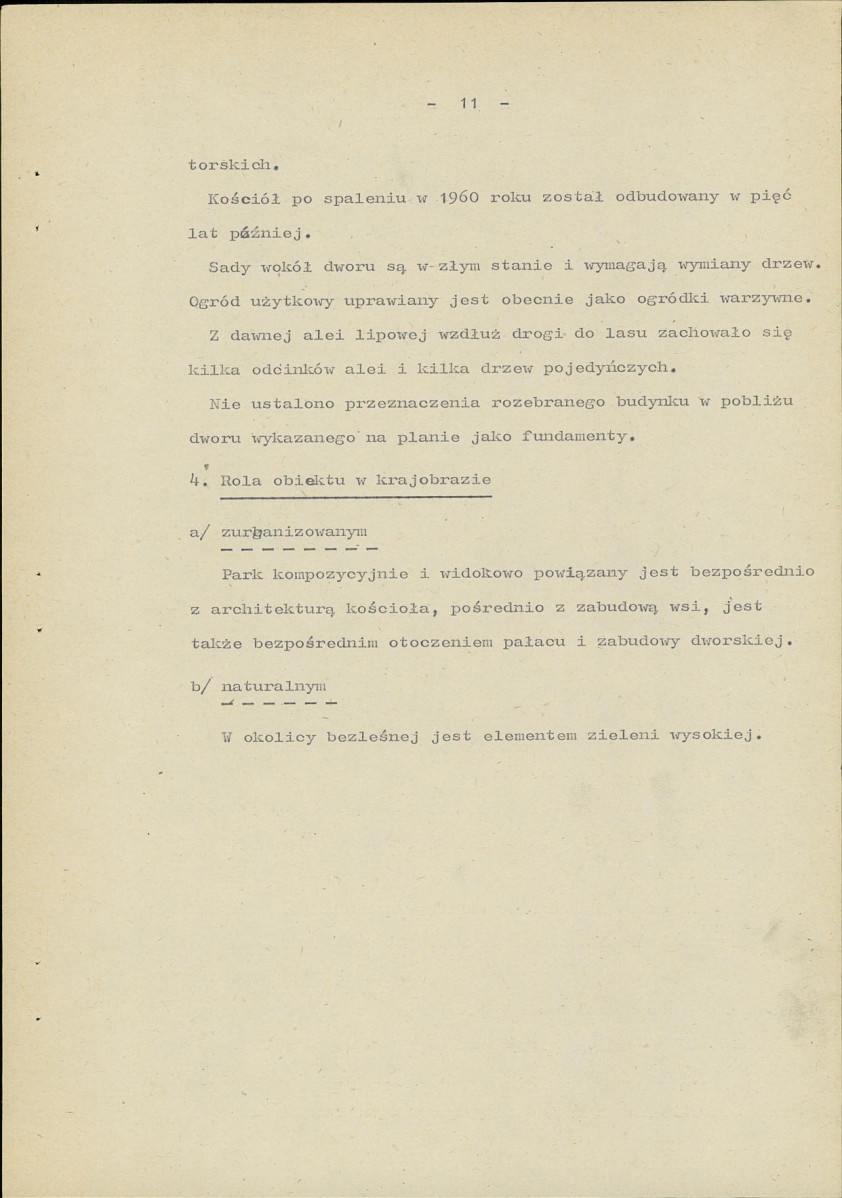 - 11 -

torskich.

Kościół po spaleniu w 1960 roku został odbudowany w pięć lat później.

Sady wokół dworu są w złym stanie i wymagają wymiany drzew. Ogród użytkowy uprawiany jest obecnie jako ogródki warzywne.

Z dawnej alei lipowej wzdłuż drogi do lasu zachowało się kilka odcinków alei i kilka drzew pojedyńczych.

Nie ustalono przeznaczenia rozebranego budynku w pobliżu dworu wykazanego na planie jako fundamenty.

4. Rola obiektu w krajobrazie

a/ zurbanizowanym

Park kompozycyjnie i widokowo powiązany jest bezpośrednio z architekturą kościoła, pośrednio z zabudową wsi, jest także bezpośrednim otoczeniem pałacu i zabudowy dworskiej.

b/ naturalnym

W okolicy bezleśnej jest elementem zieleni wysokiej.